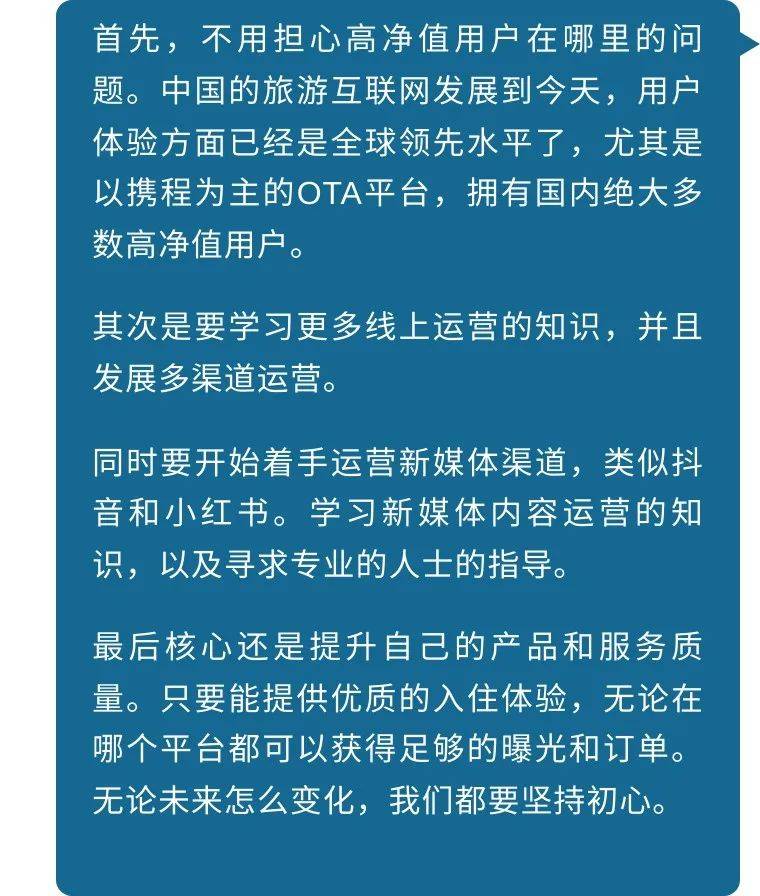 首先，不用担心高净值用户在哪里的问题。中国的旅游互联网发展到今天，用户体验方面已经是全球领先水平了，尤其是以携程为主的OTA平台，拥有国内绝大多数高净值用户。

其次是要学习更多线上运营的知识，并且发展多渠道运营。

同时要开始着手运营新媒体渠道，类似抖音和小红书。学习新媒体内容运营的知识，以及寻求专业的人士的指导。

最后核心还是提升自己的产品和服务质量。只要能提供优质的入住体验，无论在哪个平台都可以获得足够的曝光和订单。无论未来怎么变化，我们都要坚持初心。